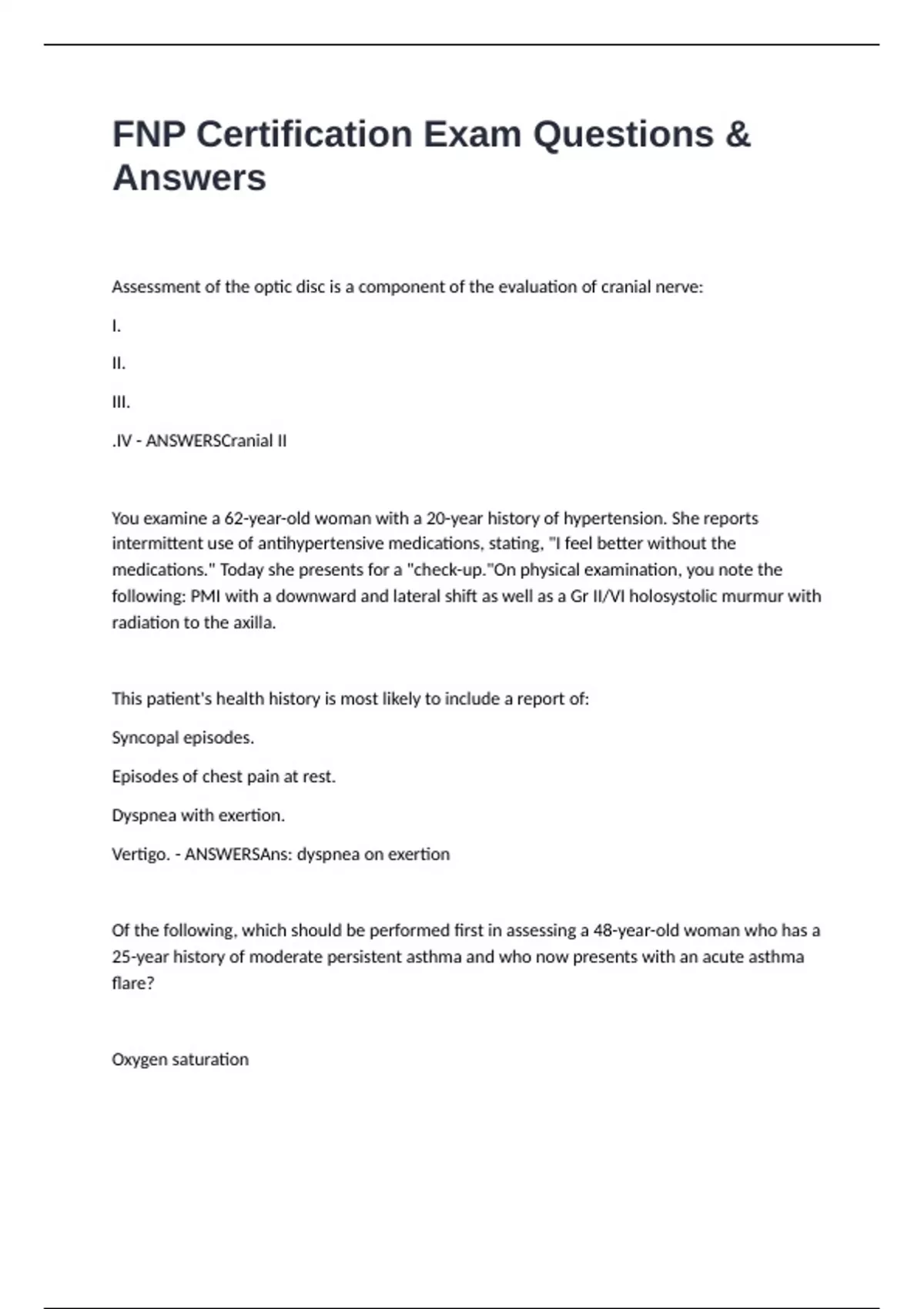 FNP Certification Exam Questions & Answers

Assessment of the optic disc is a component of the evaluation of cranial nerve:

I.

II.

III.

.IV - ANSWERSCranial II

You examine a 62-year-old woman with a 20-year history of hypertension. She reports intermittent use of antihypertensive medications, stating, "I feel better without the medications." Today she presents for a "check-up."On physical examination, you note the following: PMI with a downward and lateral shift as well as a Gr II/VI holosystolic murmur with radiation to the axilla.

This patient's health history is most likely to include a report of:

Syncopal episodes.

Episodes of chest pain at rest.

Dyspnea with exertion.

Vertigo. - ANSWERSAns: dyspnea on exertion

Of the following, which should be performed first in assessing a 48-year-old woman who has a 25-year history of moderate persistent asthma and who now presents with an acute asthma flare?

Oxygen saturation